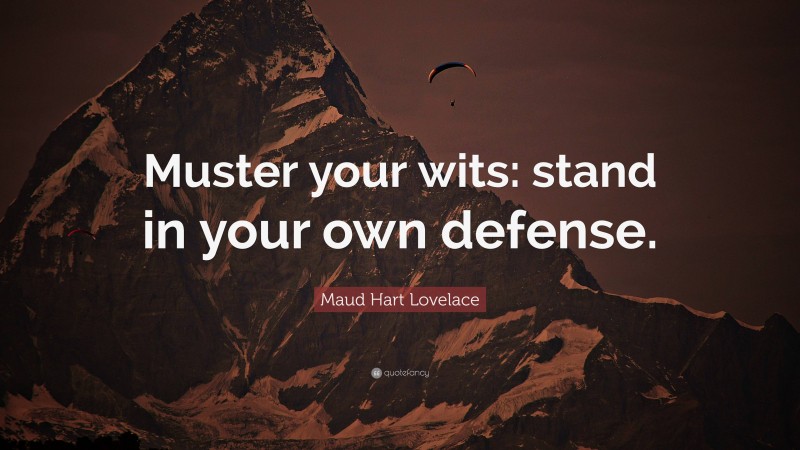 Muster your wits: stand in your own defense.

Maud Hart Lovelace

quotefancy